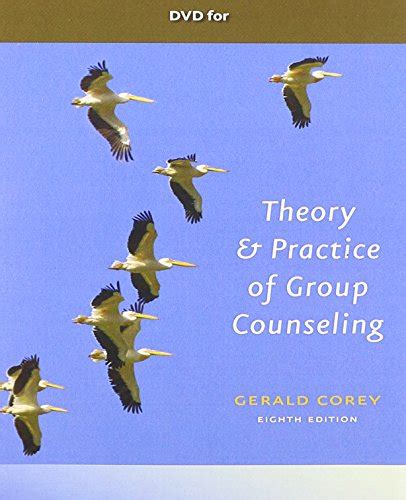 DVD for

Theory & Practice of Group Counseling

GERALD COREY
EIGHTH EDITION